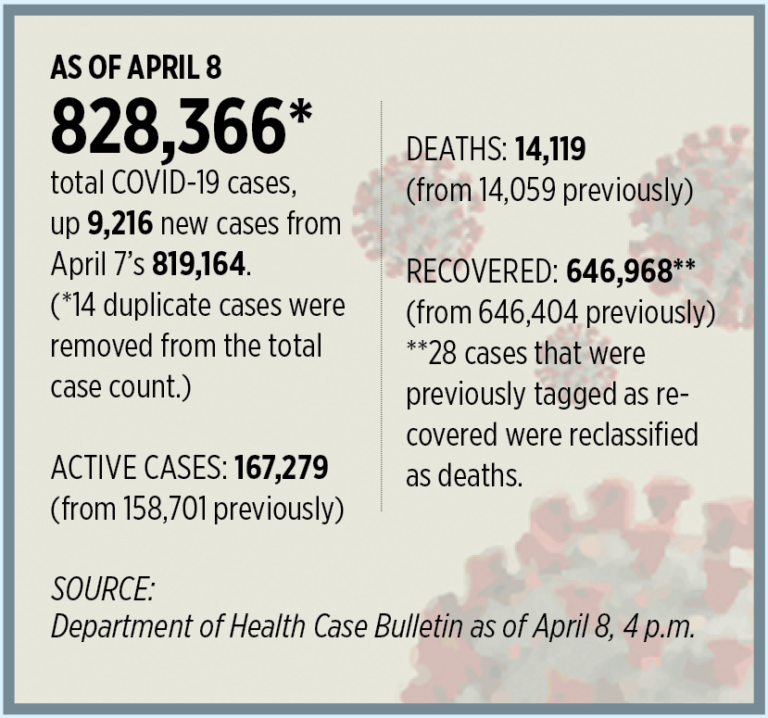 AS OF APRIL 8

828,366*

total COVID-19 cases, up 9,216 new cases from April 7's 819,164. (*14 duplicate cases were removed from the total case count.)

ACTIVE CASES: 167,279 (from 158,701 previously)

DEATHS: 14,119 (from 14,059 previously)

RECOVERED: 646,968** (from 646,404 previously) **28 cases that were previously tagged as recovered were reclassified as deaths.

SOURCE:
Department of Health Case Bulletin as of April 8, 4 p.m.